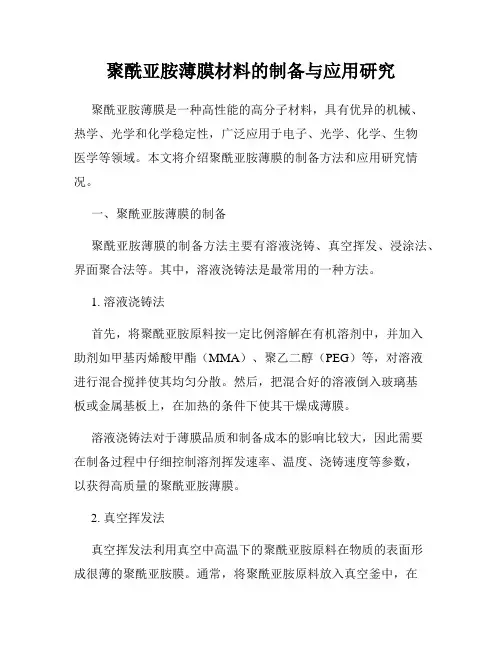 聚酰亚胺薄膜材料的制备与应用研究

聚酰亚胺薄膜是一种高性能的高分子材料，具有优异的机械、热学、光学和化学稳定性，广泛应用于电子、光学、化学、生物医学等领域。本文将介绍聚酰亚胺薄膜的制备方法和应用研究情况。

一、聚酰亚胺薄膜的制备

聚酰亚胺薄膜的制备方法主要有溶液浇铸、真空挥发、浸涂法、界面聚合法等。其中，溶液浇铸法是最常用的一种方法。

1. 溶液浇铸法

首先，将聚酰亚胺原料按一定比例溶解在有机溶剂中，并加入助剂如甲基丙烯酸甲酯（MMA）、聚乙二醇（PEG）等，对溶液进行混合搅拌使其均匀分散。然后，把混合好的溶液倒入玻璃基板或金属基板上，在加热的条件下使其干燥成薄膜。

溶液浇铸法对于薄膜品质和制备成本的影响比较大，因此需要在制备过程中仔细控制溶剂挥发速率、温度、浇铸速度等参数，以获得高质量的聚酰亚胺薄膜。

2. 真空挥发法

真空挥发法利用真空中高温下的聚酰亚胺原料在物质的表面形成很薄的聚酰亚胺膜。通常，将聚酰亚胺原料放入真空釜中，在